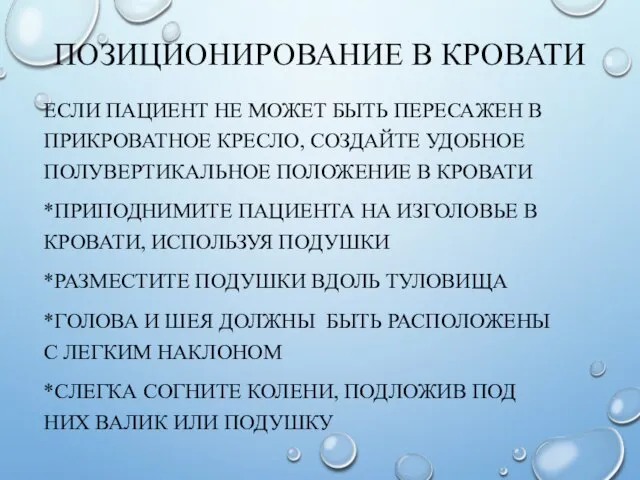 ПОЗИЦИОНИРОВАНИЕ В КРОВАТИ

ЕСЛИ ПАЦИЕНТ НЕ МОЖЕТ БЫТЬ ПЕРЕСАЖЕН В ПРИКРОВАТНОЕ КРЕСЛО, СОЗДАЙТЕ УДОБНОЕ ПОЛУВЕРТИКАЛЬНОЕ ПОЛОЖЕНИЕ В КРОВАТИ

*ПРИПОДНИМИТЕ ПАЦИЕНТА НА ИЗГОЛОВЬЕ В КРОВАТИ, ИСПОЛЬЗУЯ ПОДУШКИ

*РАЗМЕСТИТЕ ПОДУШКИ ВДОЛЬ ТУЛОВИЩА

*ГОЛОВА И ШЕЯ ДОЛЖНЫ БЫТЬ РАСПОЛОЖЕНЫ С ЛЕГКИМ НАКЛОНОМ

*СЛЕГКА СОГНИТЕ КОЛЕНИ, ПОДЛОЖИВ ПОД НИХ ВАЛИК ИЛИ ПОДУШКУ